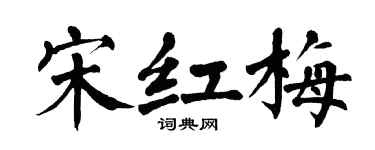 宋红梅
词典网